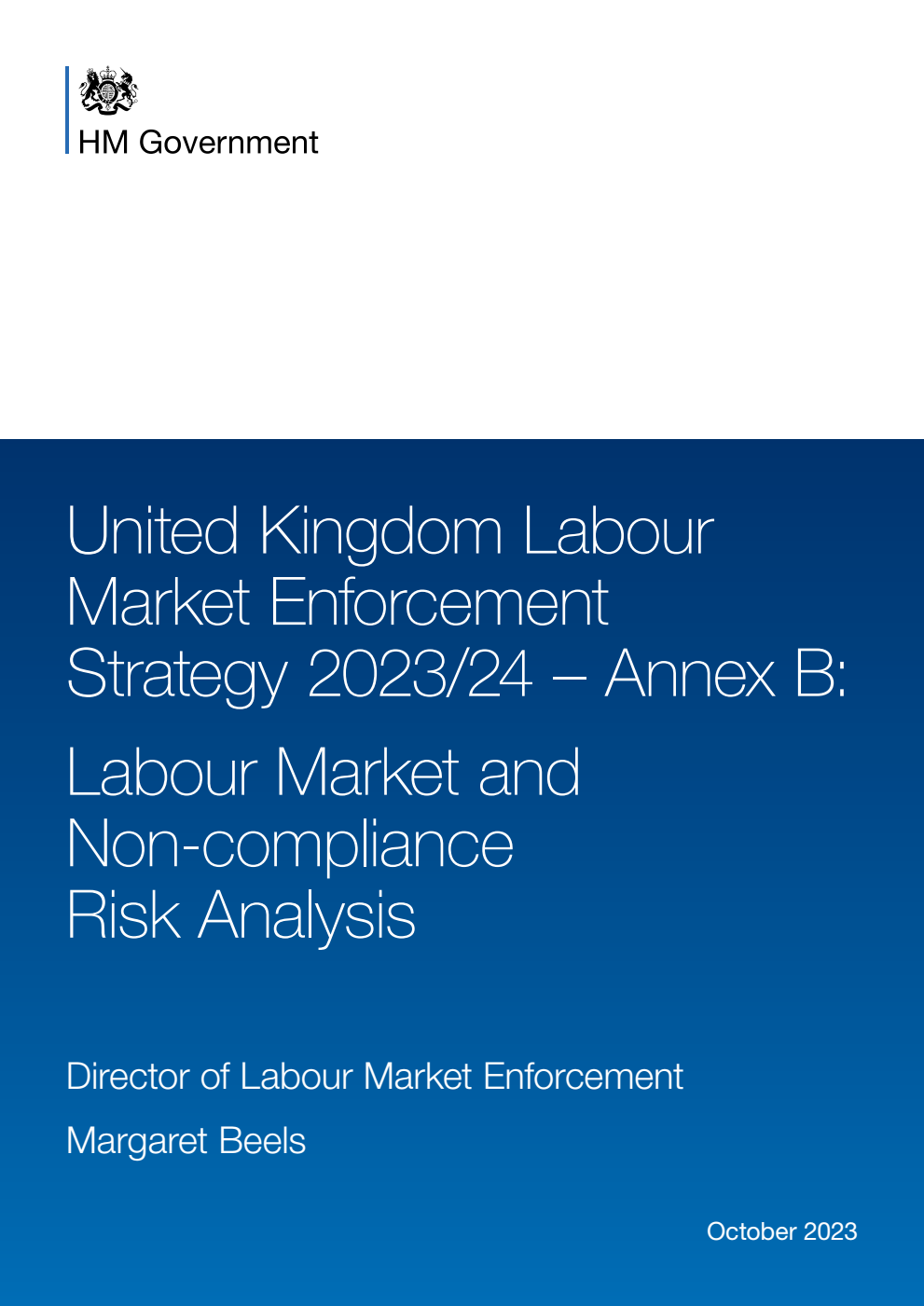 HM Government

United Kingdom Labour Market Enforcement Strategy 2023/24 – Annex B:

Labour Market and Non-compliance Risk Analysis

Director of Labour Market Enforcement

Margaret Beels

October 2023